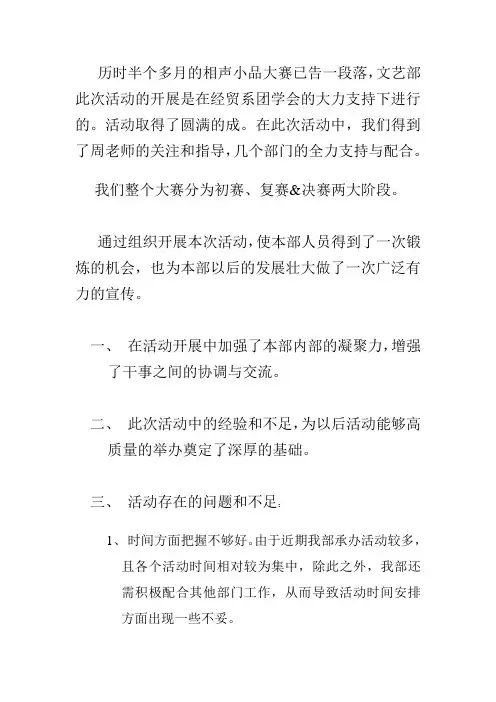 历时半个多月的相声小品大赛已告一段落，文艺部此次活动的开展是在经贸系团学会的大力支持下进行的。活动取得了圆满的成。在此次活动中，我们得到了周老师的关注和指导，几个部门的全力支持与配合。

我们整个大赛分为初赛、复赛&决赛两大阶段。

通过组织开展本次活动，使本部人员得到了一次锻炼的机会，也为本部以后的发展壮大做了一次广泛有力的宣传。

一、 在活动开展中加强了本部内部的凝聚力，增强了干事之间的协调与交流。

二、 此次活动中的经验和不足，为以后活动能够高质量的举办奠定了深厚的基础。

三、 活动存在的问题和不足：

1、时间方面把握不够好。由于近期我部承办活动较多，且各个活动时间相对较为集中，除此之外，我部还需积极配合其他部门工作，从而导致活动时间安排方面出现一些不妥。